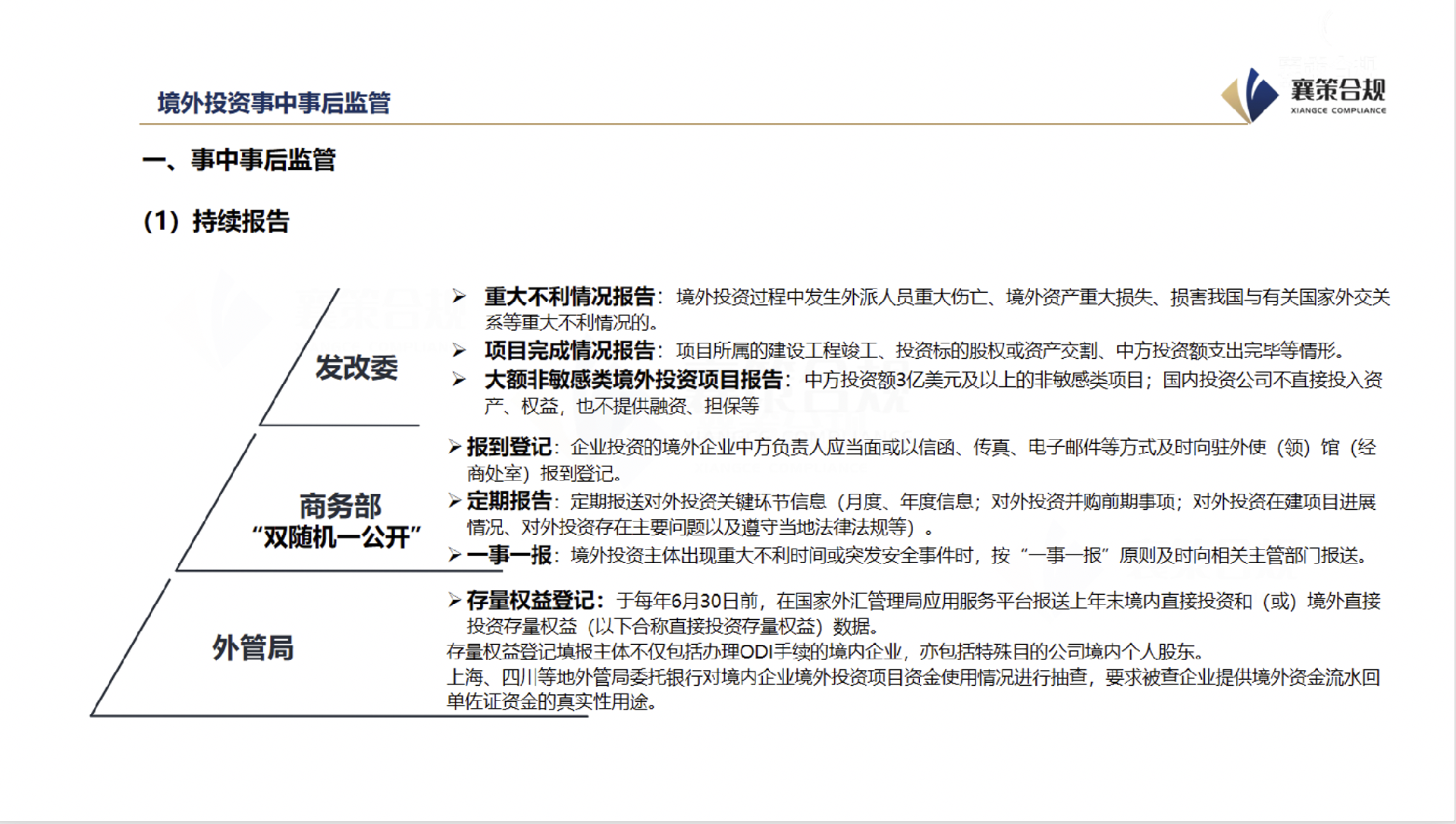 境外投资事中事后监管

襄策合规
XIANGCE COMPLIANCE

一、事中事后监管

（1）持续报告

发改委

➢ 重大不利情况报告：境外投资过程中发生外派人员重大伤亡、境外资产重大损失、损害我国与有关国家外交关系等重大不利情况的。
➢ 项目完成情况报告：项目所属的建设工程竣工、投资标的股权或资产交割、中方投资额支出完毕等情形。
➢ 大额非敏感类境外投资项目报告：中方投资额3亿美元及以上的非敏感类项目；国内投资公司不直接投入资产、权益，也不提供融资、担保等

商务部
“双随机一公开”

➢ 报到登记：企业投资的境外企业中方负责人应当面或以信函、传真、电子邮件等方式及时向驻外使（领）馆（经商处室）报到登记。
➢ 定期报告：定期报送对外投资关键环节信息（月度、年度信息；对外投资并购前期事项；对外投资在建项目进展情况、对外投资存在主要问题以及遵守当地法律法规等）。
➢ 一事一报：境外投资主体出现重大不利时间或突发安全事件时，按“一事一报”原则及时向相关主管部门报送。

外管局

➢ 存量权益登记：于每年6月30日前，在国家外汇管理局应用服务平台报送上年末境内直接投资和（或）境外直接投资存量权益（以下合称直接投资存量权益）数据。
存量权益登记填报主体不仅包括办理ODI手续的境内企业，亦包括特殊目的公司境内个人股东。
上海、四川等地外管局委托银行对境内企业境外投资项目资金使用情况进行抽查，要求被查企业提供境外资金流水回单佐证资金的真实性用途。